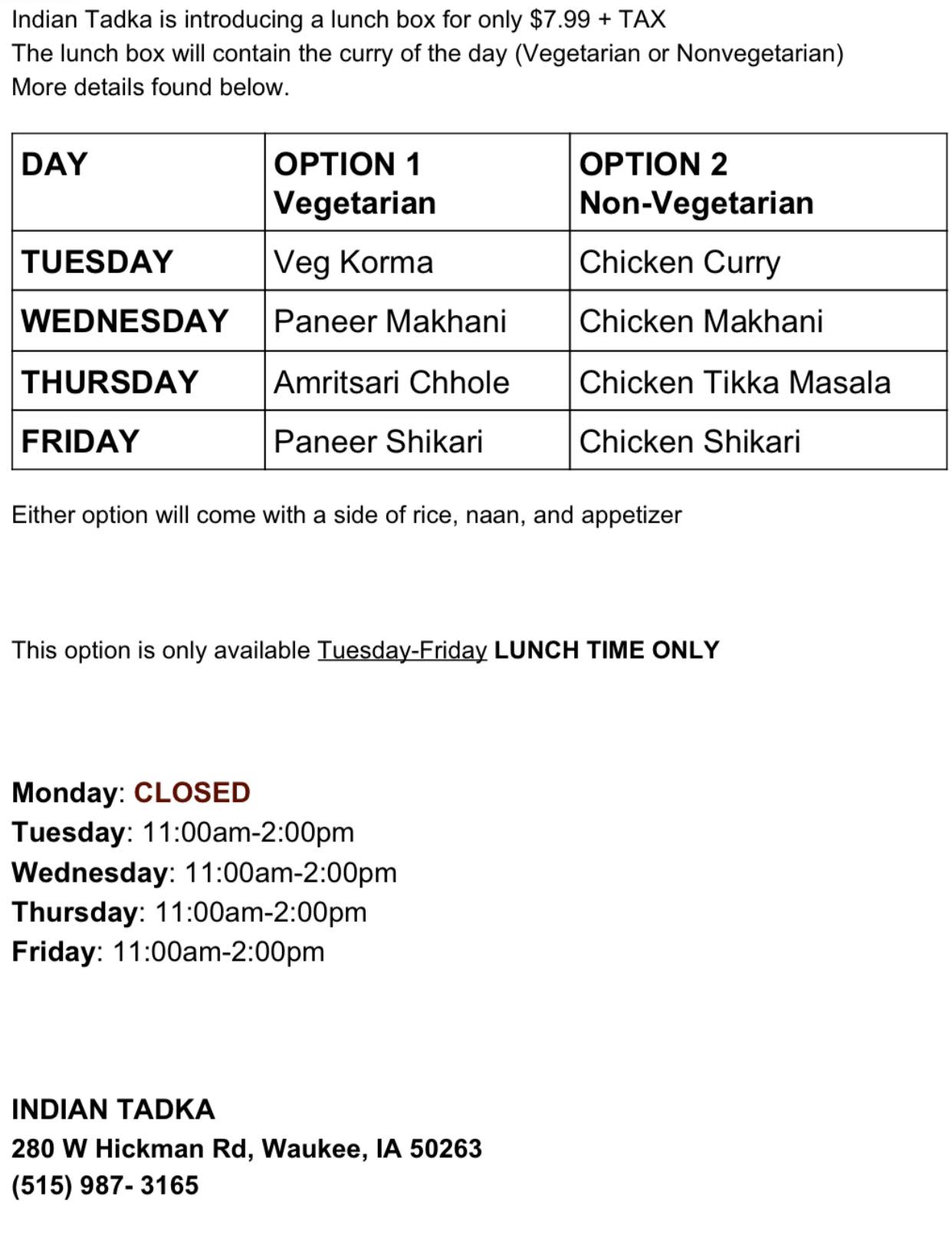 Indian Tadka is introducing a lunch box for only \$7.99 + TAX
The lunch box will contain the curry of the day (Vegetarian or Nonvegetarian)
More details found below.

| DAY | OPTION 1 Vegetarian | OPTION 2 Non-Vegetarian |
|---|---|---|
| TUESDAY | Veg Korma | Chicken Curry |
| WEDNESDAY | Paneer Makhani | Chicken Makhani |
| THURSDAY | Amritsari Chhole | Chicken Tikka Masala |
| FRIDAY | Paneer Shikari | Chicken Shikari |

Either option will come with a side of rice, naan, and appetizer

This option is only available Tuesday-Friday LUNCH TIME ONLY

Monday: CLOSED
Tuesday: 11:00am-2:00pm
Wednesday: 11:00am-2:00pm
Thursday: 11:00am-2:00pm
Friday: 11:00am-2:00pm

INDIAN TADKA
280 W Hickman Rd, Waukee, IA 50263
(515) 987- 3165